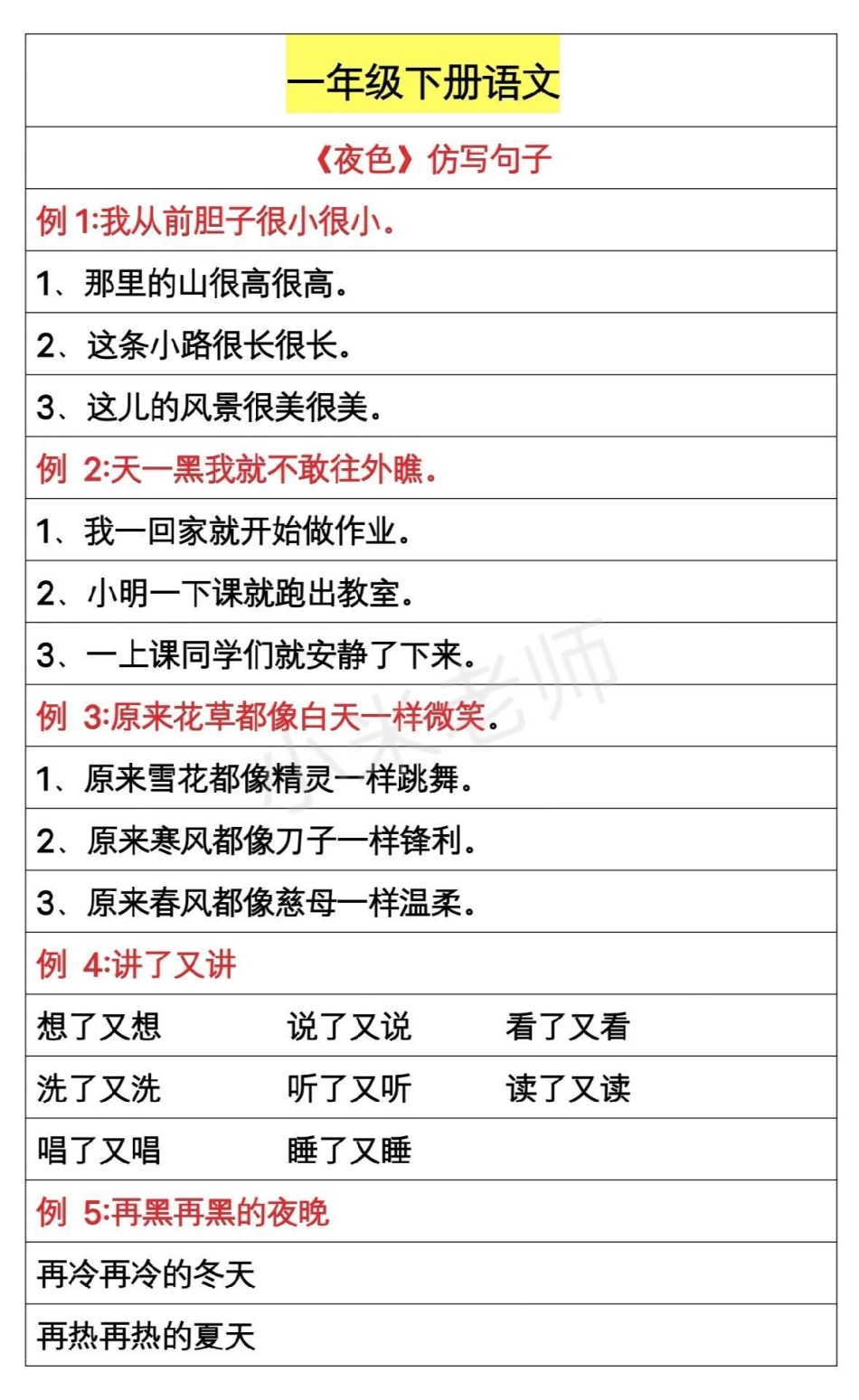 一年级下册语文

《夜色》仿写句子

例 1:我从前胆子很小很小。

1、那里的山很高很高。

2、这条小路很长很长。

3、这儿的风景很美很美。

例 2:天一黑我就不敢往外瞧。

1、我一回家就开始做作业。

2、小明一下课就跑出教室。

3、一上课同学们就安静了下来。

例 3:原来花草都像白天一样微笑。

1、原来雪花都像精灵一样跳舞。

2、原来寒风都像刀子一样锋利。

3、原来春风都像慈母一样温柔。

例 4:讲了又讲

想了又想 说了又说 看了又看

洗了又洗 听了又听 读了又读

唱了又唱 睡了又睡

例 5:再黑再黑的夜晚

再冷再冷的冬天

再热再热的夏天

小米老师